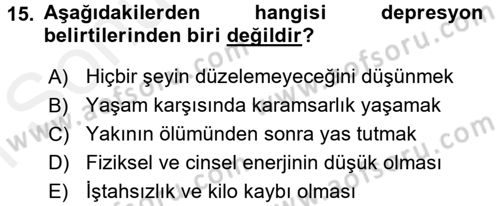 15. Aşağıdakilerden hangisi depresyon belirtilerinden biri değildir?

A) Hiçbir şeyin düzelemeyeceğini düşünmek
B) Yaşam karşısında karamsarlık yaşamak
C) Yakının ölümünden sonra yas tutmak
D) Fiziksel ve cinsel enerjinin düşük olması
E) İştahsızlık ve kilo kaybı olması

www.aofsoru.com